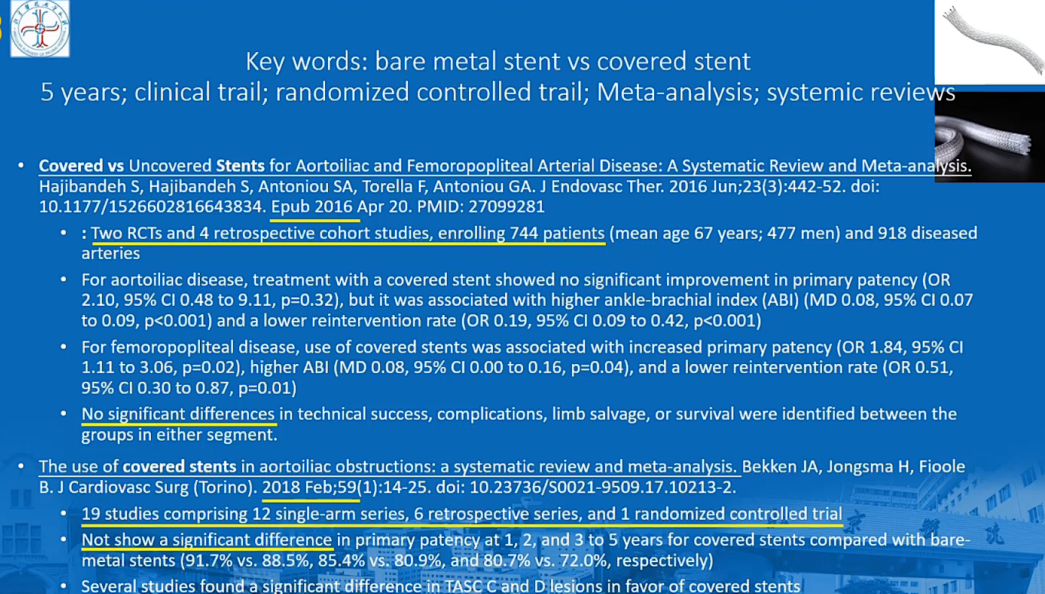 Key words: bare metal stent vs covered stent
5 years; clinical trail; randomized controlled trail; Meta-analysis; systemic reviews

• Covered vs Uncovered Stents for Aortoiliac and Femoropopliteal Arterial Disease: A Systematic Review and Meta-analysis. Hajibandeh S, Hajibandeh S, Antoniou SA, Torella F, Antoniou GA. J Endovasc Ther. 2016 Jun;23(3):442-52. doi: 10.1177/1526602816643834. Epub 2016 Apr 20. PMID: 27099281

• : Two RCTs and 4 retrospective cohort studies, enrolling 744 patients (mean age 67 years; 477 men) and 918 diseased arteries

• For aortoiliac disease, treatment with a covered stent showed no significant improvement in primary patency (OR 2.10, 95% CI 0.48 to 9.11, p=0.32), but it was associated with higher ankle-brachial index (ABI) (MD 0.08, 95% CI 0.07 to 0.09, p<0.001) and a lower reintervention rate (OR 0.19, 95% CI 0.09 to 0.42, p<0.001)

• For femoropopliteal disease, use of covered stents was associated with increased primary patency (OR 1.84, 95% CI 1.11 to 3.06, p=0.02), higher ABI (MD 0.08, 95% CI 0.00 to 0.16, p=0.04), and a lower reintervention rate (OR 0.51, 95% CI 0.30 to 0.87, p=0.01)

• No significant differences in technical success, complications, limb salvage, or survival were identified between the groups in either segment.

• The use of covered stents in aortoiliac obstructions: a systematic review and meta-analysis. Bekken JA, Jongsma H, Fioole B. J Cardiovasc Surg (Torino). 2018 Feb;59(1):14-25. doi: 10.23736/S0021-9509.17.10213-2.

• 19 studies comprising 12 single-arm series, 6 retrospective series, and 1 randomized controlled trial

• Not show a significant difference in primary patency at 1, 2, and 3 to 5 years for covered stents compared with bare-metal stents (91.7% vs. 88.5%, 85.4% vs. 80.9%, and 80.7% vs. 72.0%, respectively)

• Several studies found a significant difference in TASC C and D lesions in favor of covered stents